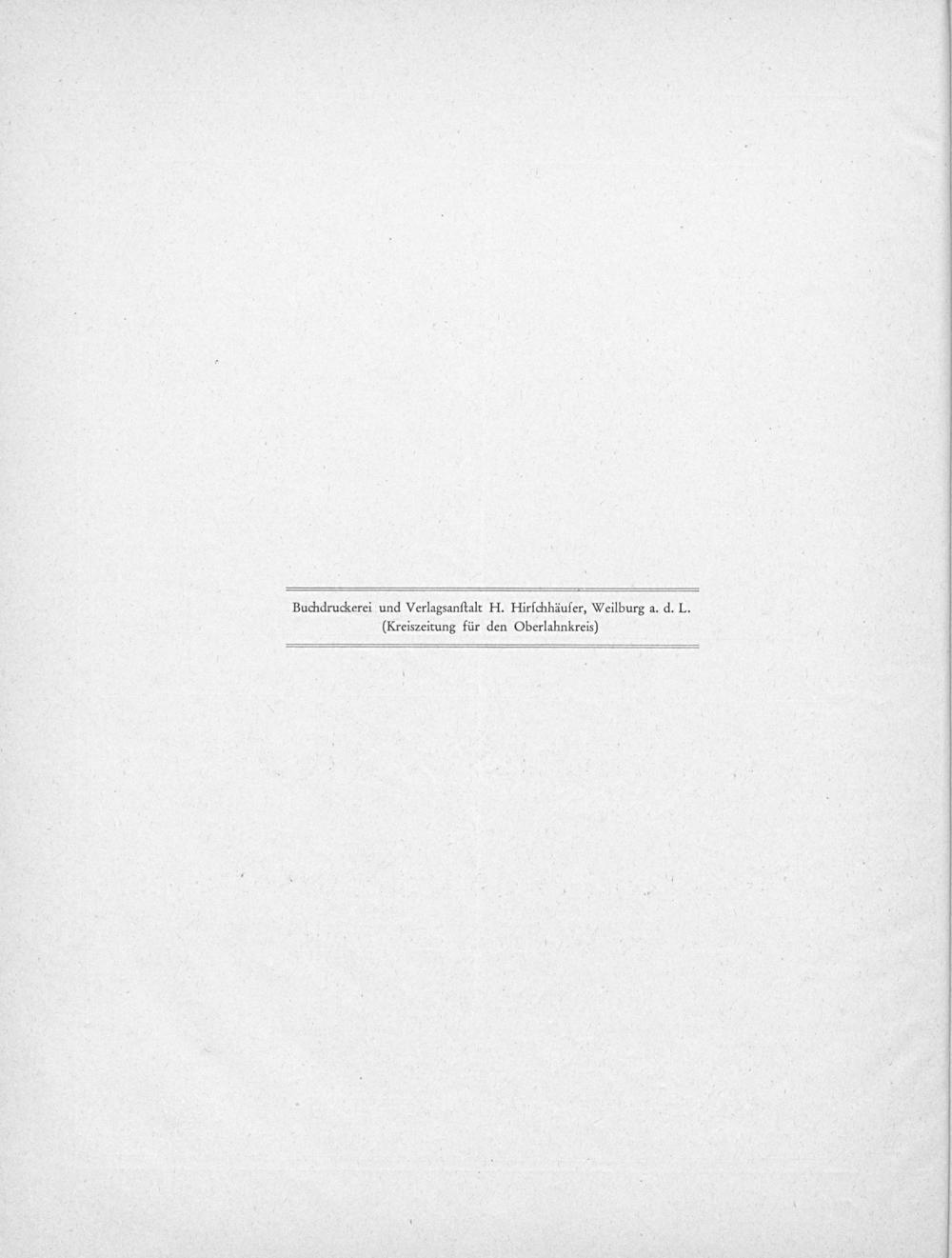 Buchdruckerei und Verlagsanſtalt H. Hirſchhäuſer, Weilburg a. d. L.
(Kreiszeitung für den Oberlahnkreis)